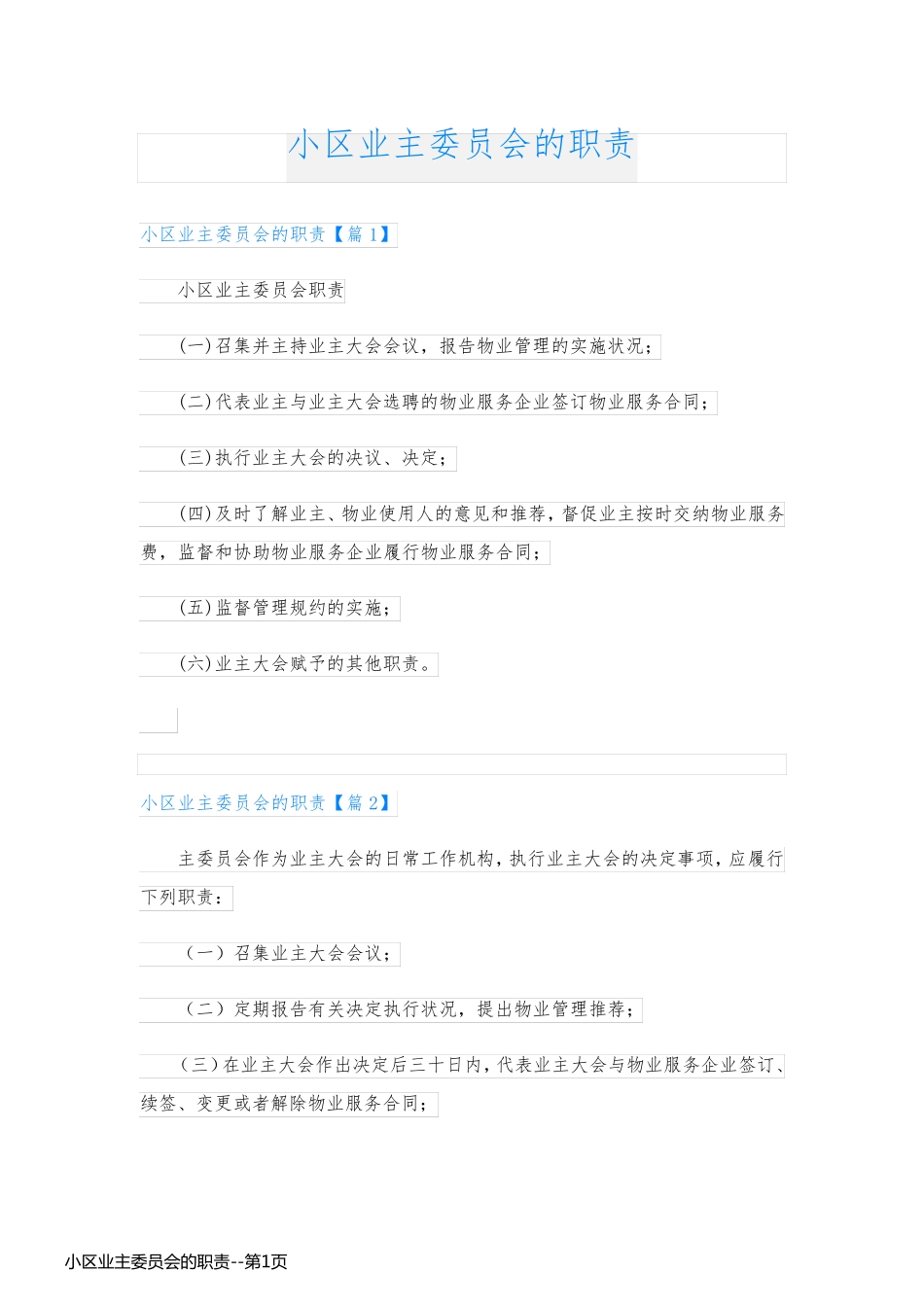 小区业主委员会的职责

小区业主委员会的职责【篇 1】

小区业主委员会职责

(一)召集并主持业主大会会议，报告物业管理的实施状况;

(二)代表业主与业主大会选聘的物业服务企业签订物业服务合同;

(三)执行业主大会的决议、决定;

(四)及时了解业主、物业使用人的意见和推荐，督促业主按时交纳物业服务费，监督和协助物业服务企业履行物业服务合同;

(五)监督管理规约的实施;

(六)业主大会赋予的其他职责。

小区业主委员会的职责【篇 2】

主委员会作为业主大会的日常工作机构，执行业主大会的决定事项，应履行下列职责:

（一）召集业主大会会议;

（二）定期报告有关决定执行状况，提出物业管理推荐;

（三）在业主大会作出决定后三十日内，代表业主大会与物业服务企业签订、续签、变更或者解除物业服务合同;

小区业主委员会的职责--第1页